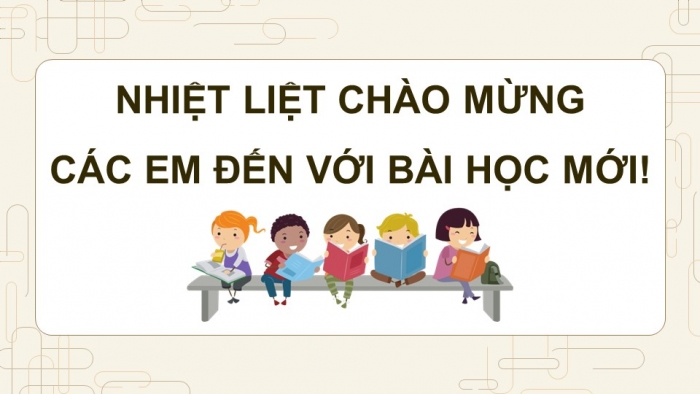 NHIỆT LIỆT CHÀO MỪNG

CÁC EM ĐẾN VỚI BÀI HỌC MỚI!